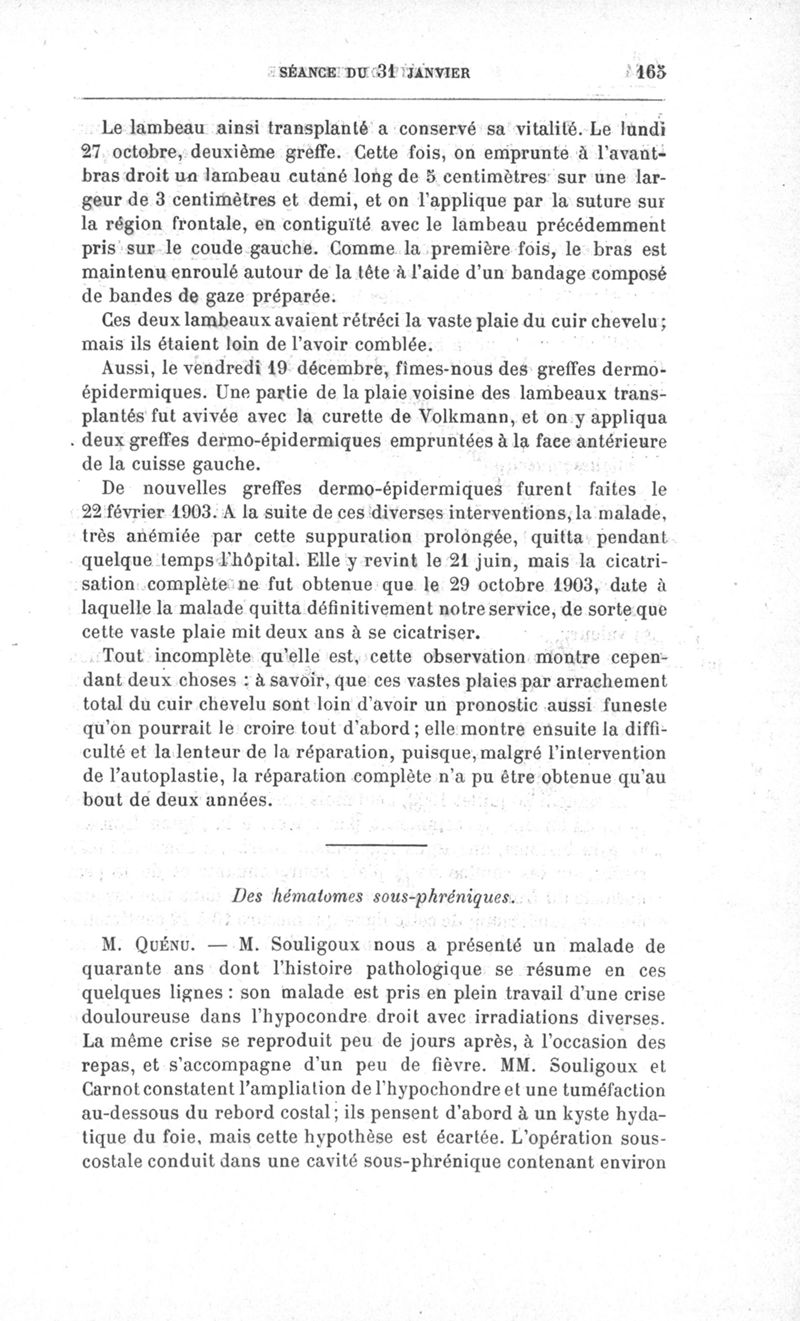 SÉANCE DU 31 JANVIER 165

Le lambeau ainsi transplanté a conservé sa vitalité. Le lundi 27 octobre, deuxième greffe. Cette fois, on emprunte à l'avant-bras droit un lambeau cutané long de 5 centimètres sur une largeur de 3 centimètres et demi, et on l'applique par la suture sur la région frontale, en contiguïté avec le lambeau précédemment pris sur le coude gauche. Comme la première fois, le bras est maintenu enroulé autour de la tête à l'aide d'un bandage composé de bandes de gaze préparée.

Ces deux lambeaux avaient rétréci la vaste plaie du cuir chevelu; mais ils étaient loin de l'avoir comblée.

Aussi, le vendredi 19 décembre, fîmes-nous des greffes dermo-épidermiques. Une partie de la plaie voisine des lambeaux transplantés fut avivée avec la curette de Volkmann, et on y appliqua deux greffes dermo-épidermiques empruntées à la face antérieure de la cuisse gauche.

De nouvelles greffes dermo-épidermiques furent faites le 22 février 1903. A la suite de ces diverses interventions, la malade, très anémiée par cette suppuration prolongée, quitta pendant quelque temps l'hôpital. Elle y revint le 21 juin, mais la cicatrisation complète ne fut obtenue que le 29 octobre 1903, date à laquelle la malade quitta définitivement notre service, de sorte que cette vaste plaie mit deux ans à se cicatriser.

Tout incomplète qu'elle est, cette observation montre cependant deux choses : à savoir, que ces vastes plaies par arrachement total du cuir chevelu sont loin d'avoir un pronostic aussi funeste qu'on pourrait le croire tout d'abord; elle montre ensuite la difficulté et la lenteur de la réparation, puisque, malgré l'intervention de l'autoplastie, la réparation complète n'a pu être obtenue qu'au bout de deux années.

Des hématomes sous-phréniques.

M. Quénu. — M. Souligoux nous a présenté un malade de quarante ans dont l'histoire pathologique se résume en ces quelques lignes : son malade est pris en plein travail d'une crise douloureuse dans l'hypocondre droit avec irradiations diverses. La même crise se reproduit peu de jours après, à l'occasion des repas, et s'accompagne d'un peu de fièvre. MM. Souligoux et Carnot constatent l'ampliation de l'hypochondre et une tuméfaction au-dessous du rebord costal; ils pensent d'abord à un kyste hydatique du foie, mais cette hypothèse est écartée. L'opération sous-costale conduit dans une cavité sous-phrénique contenant environ